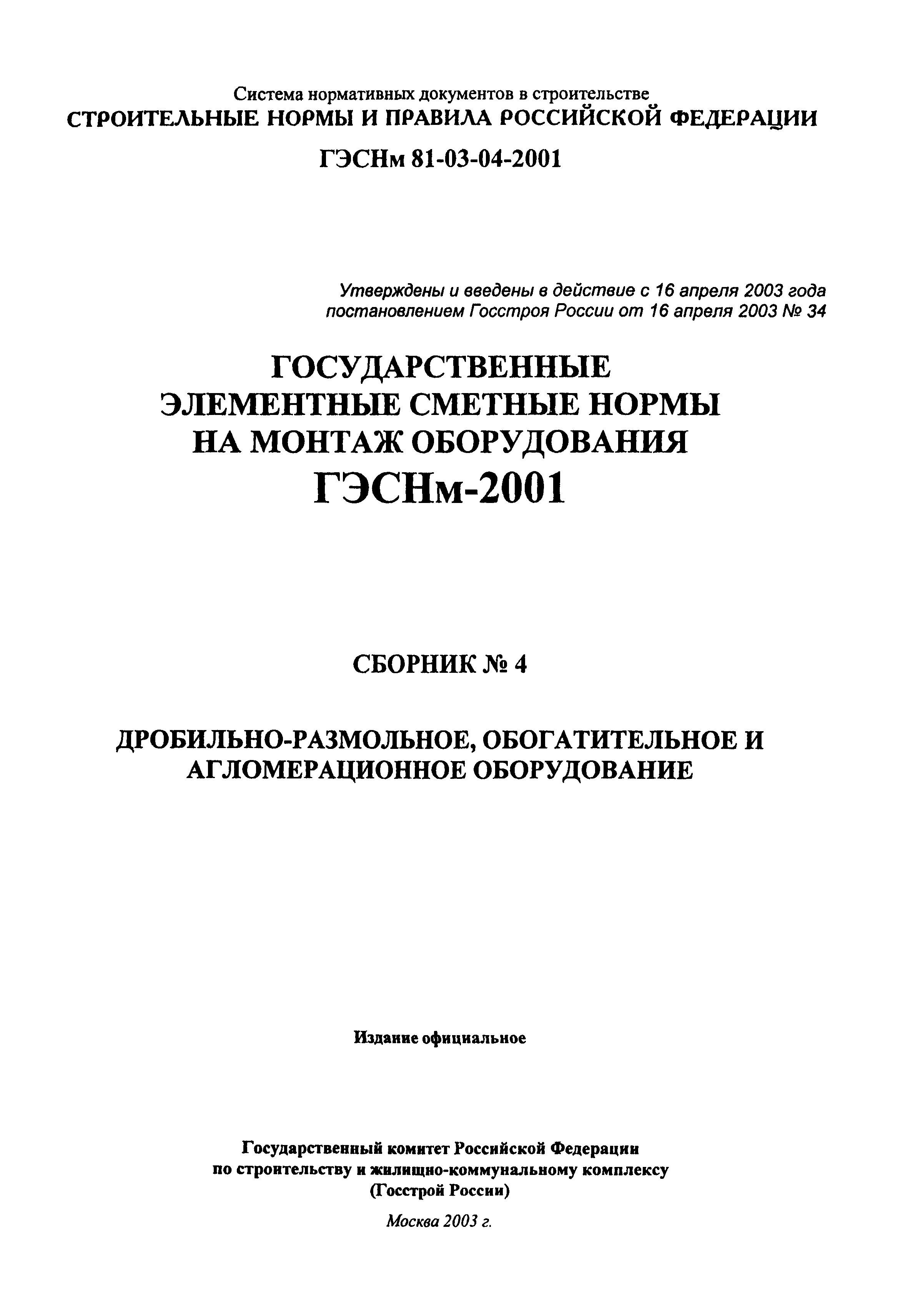 Система нормативных документов в строительстве
СТРОИТЕЛЬНЫЕ НОРМЫ И ПРАВИЛА РОССИЙСКОЙ ФЕДЕРАЦИИ

ГЭСНм 81-03-04-2001

Утверждены и введены в действие с 16 апреля 2003 года постановлением Госстроя России от 16 апреля 2003 № 34

ГОСУДАРСТВЕННЫЕ ЭЛЕМЕНТНЫЕ СМЕТНЫЕ НОРМЫ НА МОНТАЖ ОБОРУДОВАНИЯ
ГЭСНм-2001

СБОРНИК № 4

ДРОБИЛЬНО-РАЗМОЛЬНОЕ, ОБОГАТИТЕЛЬНОЕ И АГЛОМЕРАЦИОННОЕ ОБОРУДОВАНИЕ

Издание официальное

Государственный комитет Российской Федерации
по строительству и жилищно-коммунальному комплексу
(Госстрой России)

Москва 2003 г.